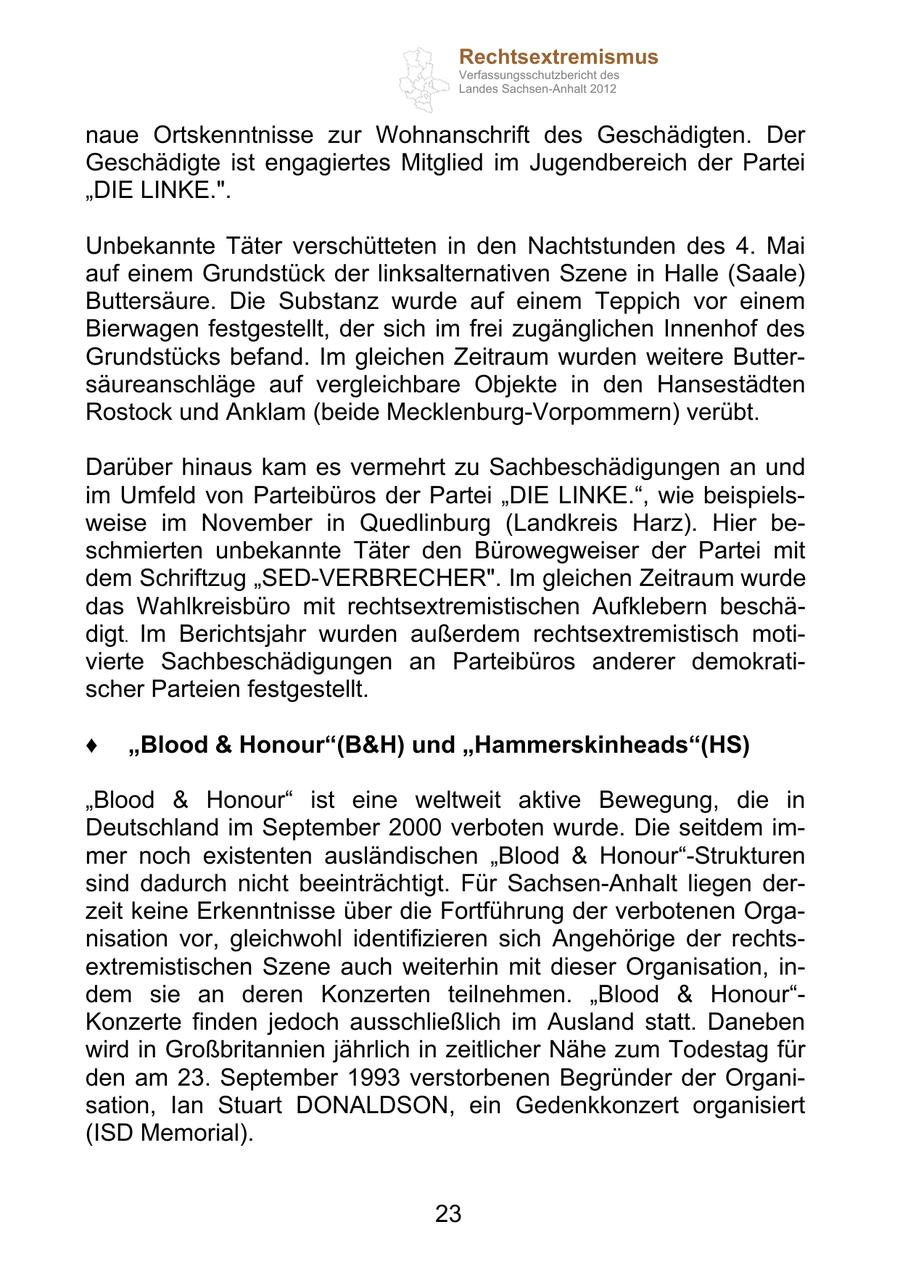 Rechtsextremismus
Verfassungsschutzbericht des Landes Sachsen-Anhalt 2012

naue Ortskenntnisse zur Wohnanschrift des Geschädigten. Der Geschädigte ist engagiertes Mitglied im Jugendbereich der Partei „DIE LINKE.".

Unbekannte Täter verschütteten in den Nachtstunden des 4. Mai auf einem Grundstück der linksalternativen Szene in Halle (Saale) Buttersäure. Die Substanz wurde auf einem Teppich vor einem Bierwagen festgestellt, der sich im frei zugänglichen Innenhof des Grundstücks befand. Im gleichen Zeitraum wurden weitere Buttersäureanschläge auf vergleichbare Objekte in den Hansestädten Rostock und Anklam (beide Mecklenburg-Vorpommern) verübt.

Darüber hinaus kam es vermehrt zu Sachbeschädigungen an und im Umfeld von Parteibüros der Partei „DIE LINKE.“, wie beispielsweise im November in Quedlinburg (Landkreis Harz). Hier beschmierten unbekannte Täter den Bürowegweiser der Partei mit dem Schriftzug „SED-VERBRECHER". Im gleichen Zeitraum wurde das Wahlkreisbüro mit rechtsextremistischen Aufklebern beschädigt. Im Berichtsjahr wurden außerdem rechtsextremistisch motivierte Sachbeschädigungen an Parteibüros anderer demokratischer Parteien festgestellt.

♦ „Blood & Honour“(B&H) und „Hammerskinheads“(HS)

„Blood & Honour“ ist eine weltweit aktive Bewegung, die in Deutschland im September 2000 verboten wurde. Die seitdem immer noch existenten ausländischen „Blood & Honour“-Strukturen sind dadurch nicht beeinträchtigt. Für Sachsen-Anhalt liegen derzeit keine Erkenntnisse über die Fortführung der verbotenen Organisation vor, gleichwohl identifizieren sich Angehörige der rechtsextremistischen Szene auch weiterhin mit dieser Organisation, indem sie an deren Konzerten teilnehmen. „Blood & Honour“-Konzerte finden jedoch ausschließlich im Ausland statt. Daneben wird in Großbritannien jährlich in zeitlicher Nähe zum Todestag für den am 23. September 1993 verstorbenen Begründer der Organisation, Ian Stuart DONALDSON, ein Gedenkkonzert organisiert (ISD Memorial).

23